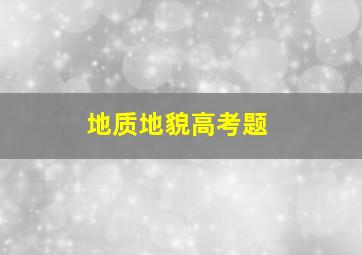 地质地貌高考题